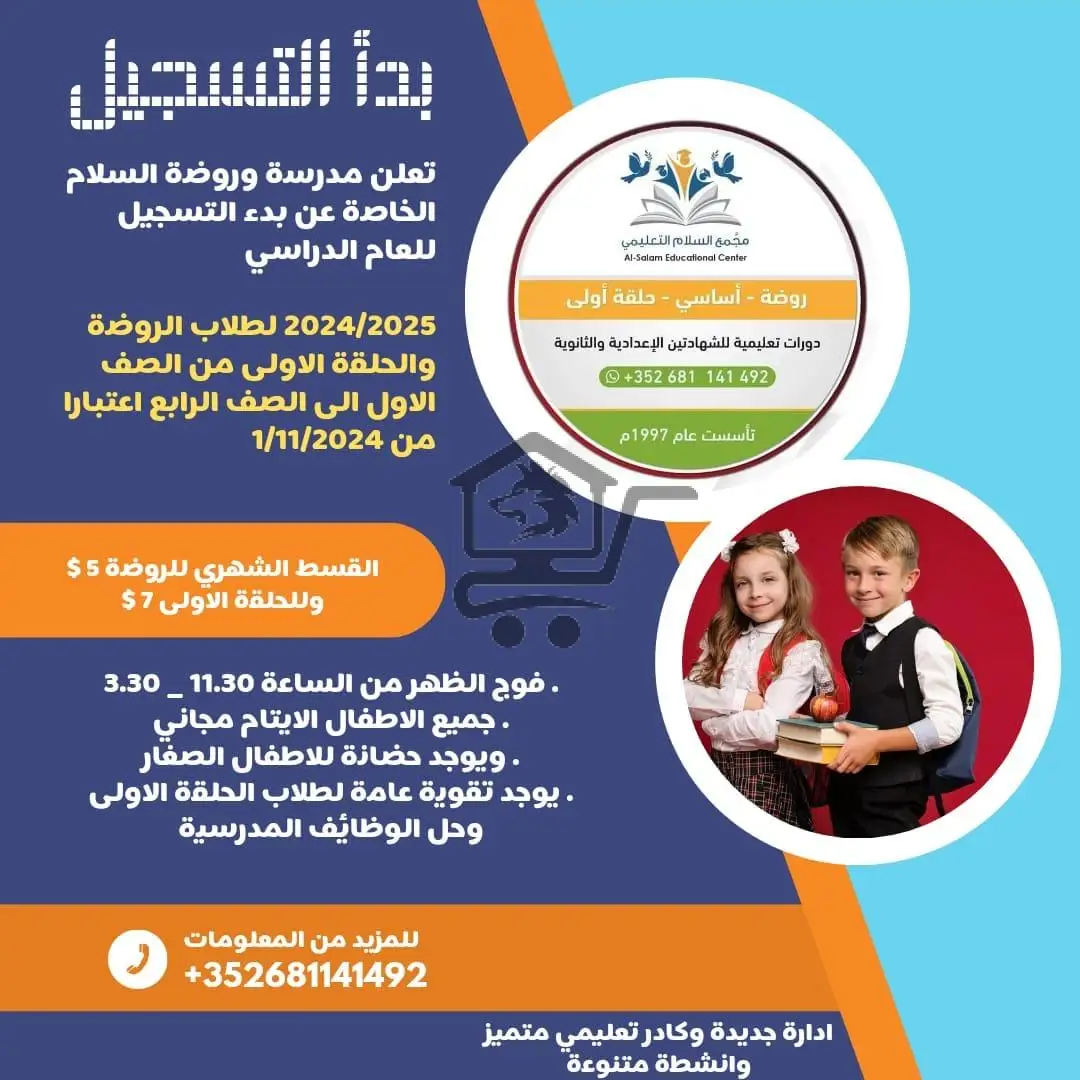 بدأ التسجيل

تعلن مدرسة وروضة السلام الخاصة عن بدء التسجيل للعام الدراسي

2024/2025 لطلاب الروضة والحلقة الاولى من الصف الاول الى الصف الرابع اعتبارا من 1/11/2024

مجمع السلام التعليمي
Al-Salam Educational Center

روضة - أساسي - حلقة أولى

دورات تعليمية للشهادتين الإعدادية والثانوية

+352 681 141 492

تأسست عام 1997م

القسط الشهري للروضة 5 $
وللحلقة الاولى 7 $

. فوج الظهر من الساعة 11.30 _ 3.30
. جميع الاطفال الايتام مجاني
. ويوجد حضانة للاطفال الصغار
. يوجد تقوية عامة لطلاب الحلقة الاولى وحل الوظائف المدرسية

للمزيد من المعلومات
+352681141492

ادارة جديدة وكادر تعليمي متميز وانشطة متنوعة